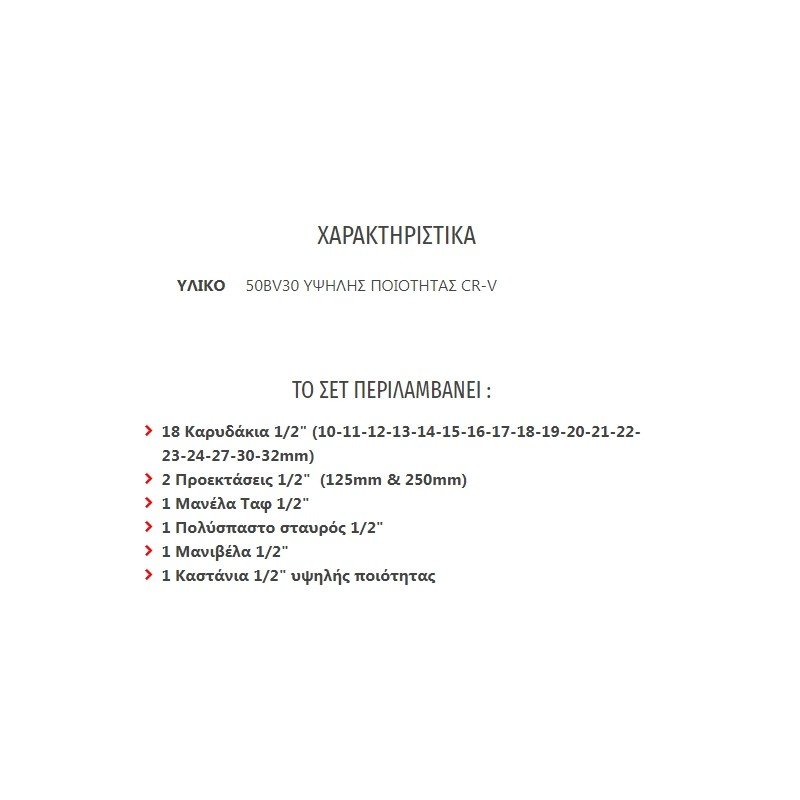 ΧΑΡΑΚΤΗΡΙΣΤΙΚΑ

ΥΛΙΚΟ 50BV30 ΥΨΗΛΗΣ ΠΟΙΟΤΗΤΑΣ CR-V

ΤΟ ΣΕΤ ΠΕΡΙΛΑΜΒΑΝΕΙ :

18 Καρυδάκια 1/2" (10-11-12-13-14-15-16-17-18-19-20-21-22-23-24-27-30-32mm)
2 Προεκτάσεις 1/2" (125mm & 250mm)
1 Μανέλα Ταφ 1/2"
1 Πολύσπαστο σταυρός 1/2"
1 Μανιβέλα 1/2"
1 Καστάνια 1/2" υψηλής ποιότητας